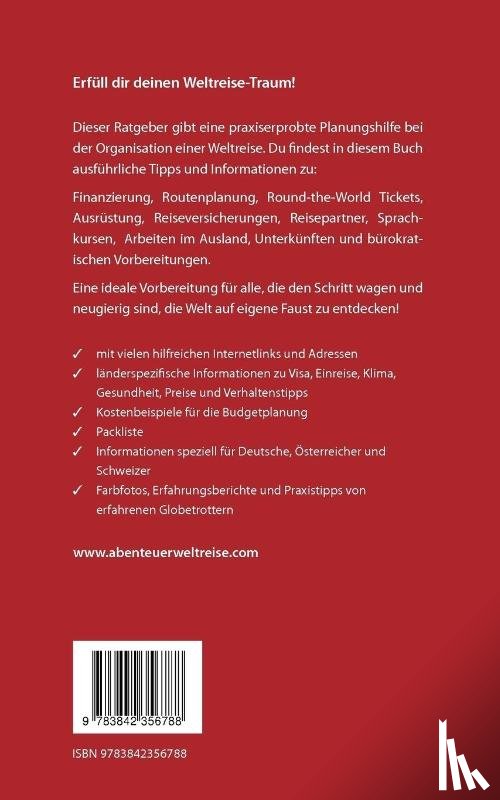 Erfüll dir deinen Weltreise-Traum!

Dieser Ratgeber gibt eine praxiserprobte Planungshilfe bei der Organisation einer Weltreise. Du findest in diesem Buch ausführliche Tipps und Informationen zu:

Finanzierung, Routenplanung, Round-the-World Tickets, Ausrüstung, Reiseversicherungen, Reisepartner, Sprachkursen, Arbeiten im Ausland, Unterkünften und bürokratischen Vorbereitungen.

Eine ideale Vorbereitung für alle, die den Schritt wagen und neugierig sind, die Welt auf eigene Faust zu entdecken!

✓ mit vielen hilfreichen Internetlinks und Adressen
✓ länderspezifische Informationen zu Visa, Einreise, Klima, Gesundheit, Preise und Verhaltenstipps
✓ Kostenbeispiele für die Budgetplanung
✓ Packliste
✓ Informationen speziell für Deutsche, Österreicher und Schweizer
✓ Farbfotos, Erfahrungsberichte und Praxistipps von erfahrenen Globetrottern

www.abenteuerweltreise.com

9 783842 356788

ISBN 9783842356788